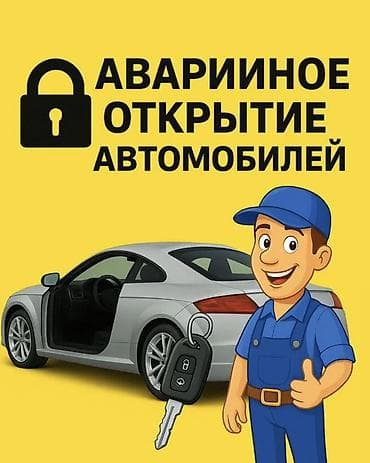 АВАРИИНОЕ ОТКРЫТИЕ АВТОМОБИЛЕЙ